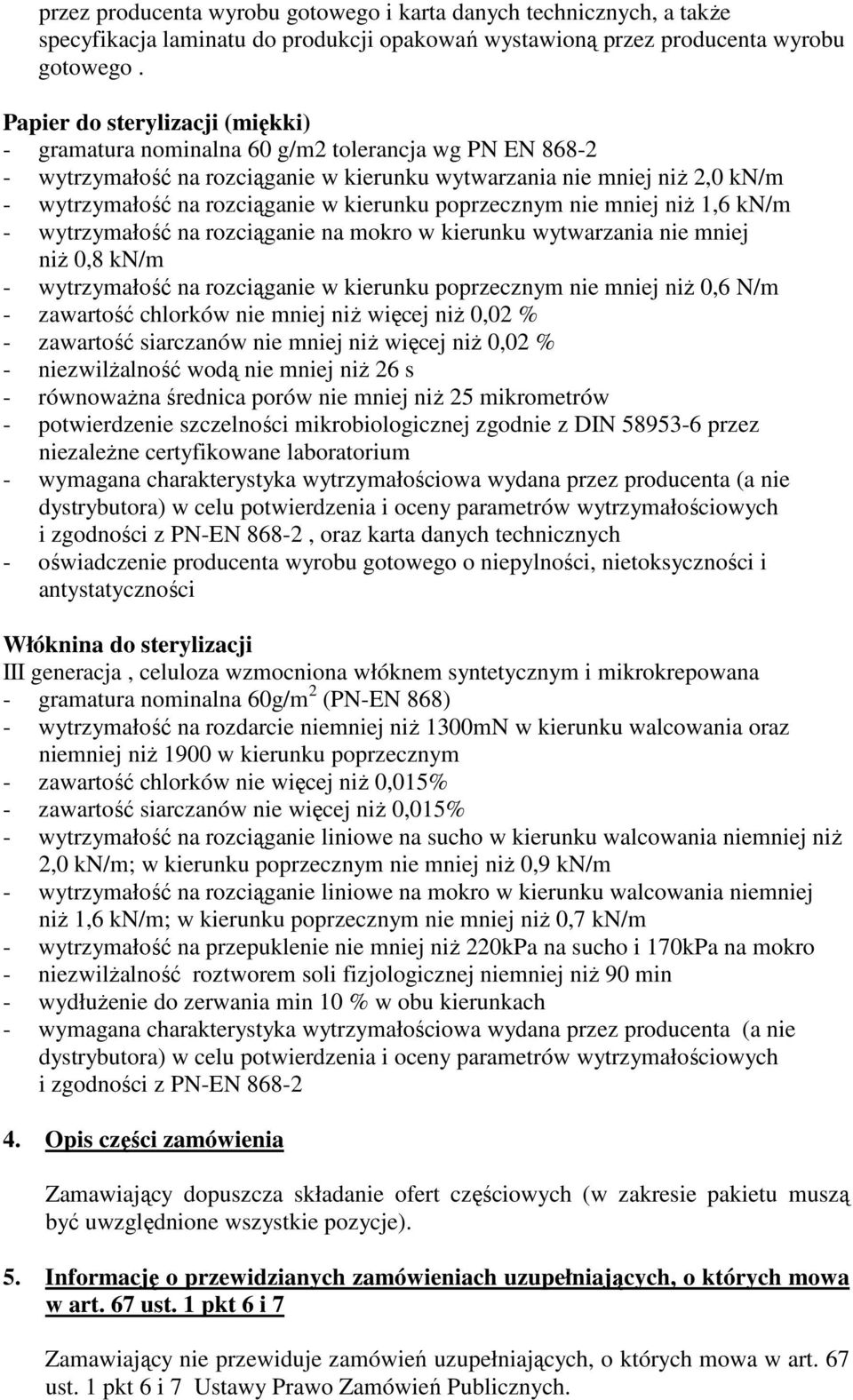 przez producenta wyrobu gotowego i karta danych technicznych, a także specyfikacja laminatu do produkcji opakowań wystawioną przez producenta wyrobu gotowego .

Papier do sterylizacji (miękki)
- gramatura nominalna 60 g/m2 tolerancja wg PN EN 868-2
- wytrzymałość na rozciąganie w kierunku wytwarzania nie mniej niż 2,0 kN/m
- wytrzymałość na rozciąganie w kierunku poprzecznym nie mniej niż 1,6 kN/m
- wytrzymałość na rozciąganie na mokro w kierunku wytwarzania nie mniej niż 0,8 kN/m
- wytrzymałość na rozciąganie w kierunku poprzecznym nie mniej niż 0,6 N/m
- zawartość chlorków nie mniej niż więcej niż 0,02 %
- zawartość siarczanów nie mniej niż więcej niż 0,02 %
- niezwilżalność wodą nie mniej niż 26 s
- równoważna średnica porów nie mniej niż 25 mikrometrów
- potwierdzenie szczelności mikrobiologicznej zgodnie z DIN 58953-6 przez niezależne certyfikowane laboratorium
- wymagana charakterystyka wytrzymałościowa wydana przez producenta (a nie dystrybutora) w celu potwierdzenia i oceny parametrów wytrzymałościowych i zgodności z PN-EN 868-2 , oraz karta danych technicznych
- oświadczenie producenta wyrobu gotowego o niepylności, nietoksyczności i antystatyczności

Włóknina do sterylizacji
III generacja , celuloza wzmocniona włóknem syntetycznym i mikrokrepowana
- gramatura nominalna 60g/m$^2$ (PN-EN 868)
- wytrzymałość na rozdarcie niemniej niż 1300mN w kierunku walcowania oraz niemniej niż 1900 w kierunku poprzecznym
- zawartość chlorków nie więcej niż 0,015%
- zawartość siarczanów nie więcej niż 0,015%
- wytrzymałość na rozciąganie liniowe na sucho w kierunku walcowania niemniej niż 2,0 kN/m; w kierunku poprzecznym nie mniej niż 0,9 kN/m
- wytrzymałość na rozciąganie liniowe na mokro w kierunku walcowania niemniej niż 1,6 kN/m; w kierunku poprzecznym nie mniej niż 0,7 kN/m
- wytrzymałość na przepuklenie nie mniej niż 220kPa na sucho i 170kPa na mokro
- niezwilżalność roztworem soli fizjologicznej niemniej niż 90 min
- wydłużenie do zerwania min 10 % w obu kierunkach
- wymagana charakterystyka wytrzymałościowa wydana przez producenta (a nie dystrybutora) w celu potwierdzenia i oceny parametrów wytrzymałościowych i zgodności z PN-EN 868-2

4. Opis części zamówienia

Zamawiający dopuszcza składanie ofert częściowych (w zakresie pakietu muszą być uwzględnione wszystkie pozycje).

5. Informację o przewidzianych zamówieniach uzupełniających, o których mowa w art. 67 ust. 1 pkt 6 i 7

Zamawiający nie przewiduje zamówień uzupełniających, o których mowa w art. 67 ust. 1 pkt 6 i 7 Ustawy Prawo Zamówień Publicznych.